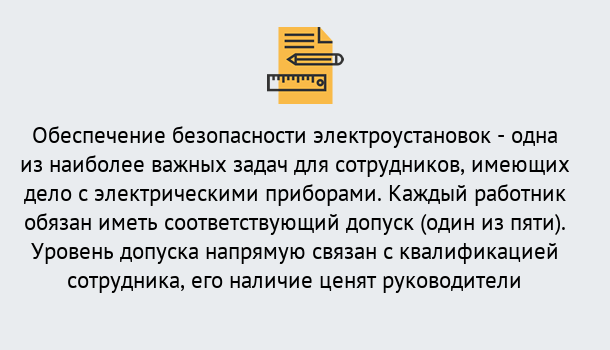 Обеспечение безопасности электроустановок - одна из наиболее важных задач для сотрудников, имеющих дело с электрическими приборами. Каждый работник обязан иметь соответствующий допуск (один из пяти). Уровень допуска напрямую связан с квалификацией сотрудника, его наличие ценят руководители